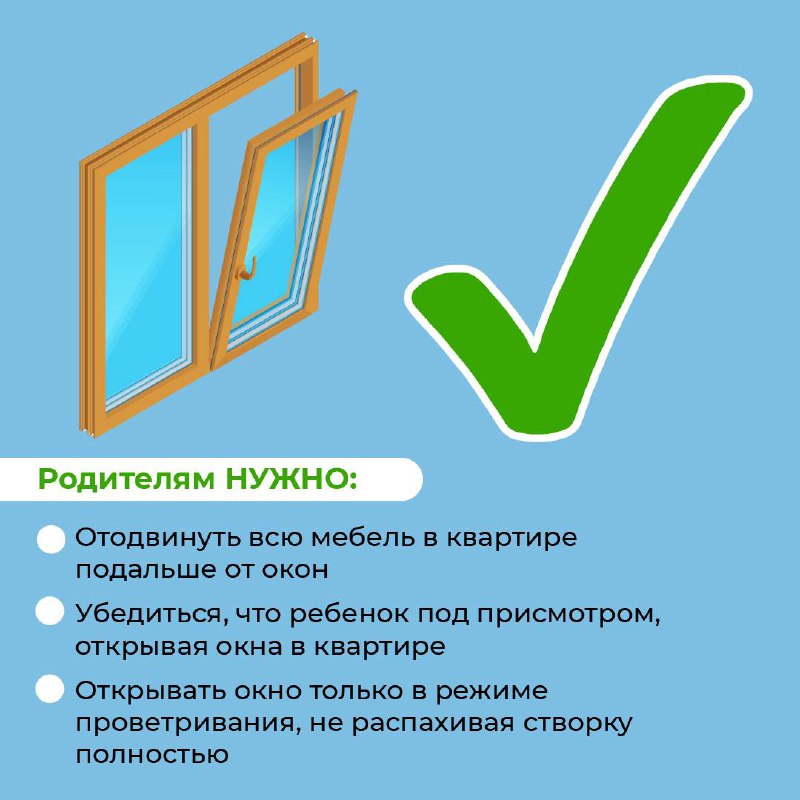 Родителям НУЖНО:

Отодвинуть всю мебель в квартире подальше от окон

Убедиться, что ребенок под присмотром, открывая окна в квартире

Открывать окно только в режиме проветривания, не распахивая створку полностью